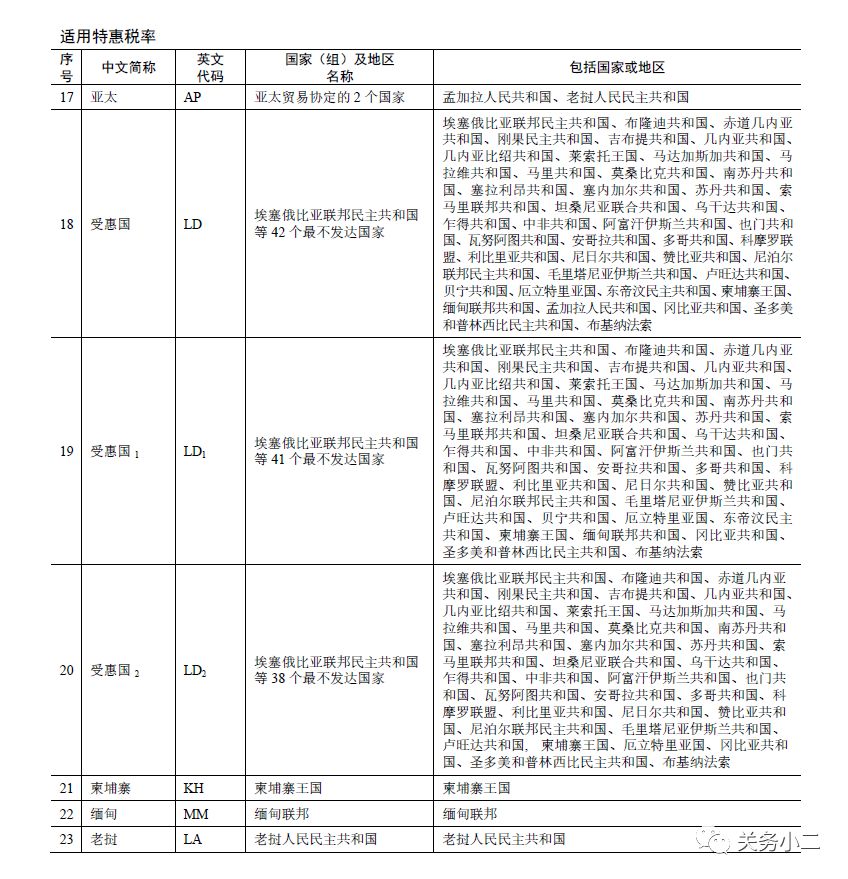 适用特惠税率

| 序号 | 中文简称 | 英文代码 | 国家（组）及地区名称 | 包括国家或地区 |
|---|---|---|---|---|
| 17 | 亚太 | AP | 亚太贸易协定的 2 个国家 | 孟加拉人民共和国、老挝人民民主共和国 |
| 18 | 受惠国 | LD | 埃塞俄比亚联邦民主共和国等 42 个最不发达国家 | 埃塞俄比亚联邦民主共和国、布隆迪共和国、赤道几内亚共和国、刚果民主共和国、吉布提共和国、几内亚共和国、几内亚比绍共和国、莱索托王国、马达加斯加共和国、马拉维共和国、马里共和国、莫桑比克共和国、南苏丹共和国、塞拉利昂共和国、塞内加尔共和国、苏丹共和国、索马里联邦共和国、坦桑尼亚联合共和国、乌干达共和国、乍得共和国、中非共和国、阿富汗伊斯兰共和国、也门共和国、瓦努阿图共和国、安哥拉共和国、多哥共和国、科摩罗联盟、利比里亚共和国、尼日尔共和国、赞比亚共和国、尼泊尔联邦民主共和国、毛里塔尼亚伊斯兰共和国、卢旺达共和国、贝宁共和国、厄立特里亚国、东帝汶民主共和国、柬埔寨王国、缅甸联邦共和国、孟加拉人民共和国、冈比亚共和国、圣多美和普林西比民主共和国、布基纳法索 |
| 19 | 受惠国 $_1$ | $LD_1$ | 埃塞俄比亚联邦民主共和国等 41 个最不发达国家 | 埃塞俄比亚联邦民主共和国、布隆迪共和国、赤道几内亚共和国、刚果民主共和国、吉布提共和国、几内亚共和国、几内亚比绍共和国、莱索托王国、马达加斯加共和国、马拉维共和国、马里共和国、莫桑比克共和国、南苏丹共和国、塞拉利昂共和国、塞内加尔共和国、苏丹共和国、索马里联邦共和国、坦桑尼亚联合共和国、乌干达共和国、乍得共和国、中非共和国、阿富汗伊斯兰共和国、也门共和国、瓦努阿图共和国、安哥拉共和国、多哥共和国、科摩罗联盟、利比里亚共和国、尼日尔共和国、赞比亚共和国、尼泊尔联邦民主共和国、毛里塔尼亚伊斯兰共和国、卢旺达共和国、贝宁共和国、厄立特里亚国、东帝汶民主共和国、柬埔寨王国、缅甸联邦共和国、冈比亚共和国、圣多美和普林西比民主共和国、布基纳法索 |
| 20 | 受惠国 $_2$ | $LD_2$ | 埃塞俄比亚联邦民主共和国等 38 个最不发达国家 | 埃塞俄比亚联邦民主共和国、布隆迪共和国、赤道几内亚共和国、刚果民主共和国、吉布提共和国、几内亚共和国、几内亚比绍共和国、莱索托王国、马达加斯加共和国、马拉维共和国、马里共和国、莫桑比克共和国、南苏丹共和国、塞拉利昂共和国、塞内加尔共和国、苏丹共和国、索马里联邦共和国、坦桑尼亚联合共和国、乌干达共和国、乍得共和国、中非共和国、阿富汗伊斯兰共和国、也门共和国、瓦努阿图共和国、安哥拉共和国、多哥共和国、科摩罗联盟、利比里亚共和国、尼日尔共和国、赞比亚共和国、尼泊尔联邦民主共和国、毛里塔尼亚伊斯兰共和国、卢旺达共和国、柬埔寨王国、厄立特里亚国、冈比亚共和国、圣多美和普林西比民主共和国、布基纳法索 |
| 21 | 柬埔寨 | KH | 柬埔寨王国 | 柬埔寨王国 |
| 22 | 缅甸 | MM | 缅甸联邦 | 缅甸联邦 |
| 23 | 老挝 | LA | 老挝人民民主共和国 | 老挝人民民主共和国 |

关务小二